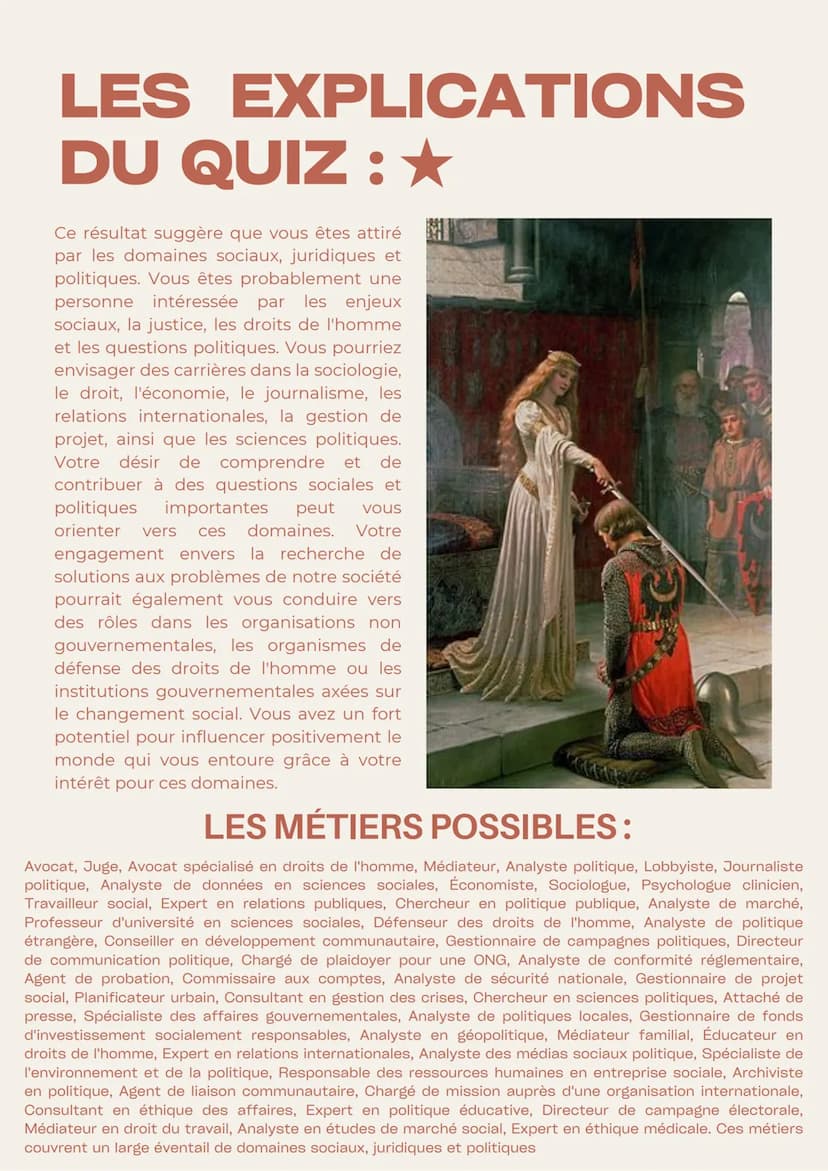 LES EXPLICATIONS DU QUIZ : ★

Ce résultat suggère que vous êtes attiré par les domaines sociaux, juridiques et politiques. Vous êtes probablement une personne intéressée par les enjeux sociaux, la justice, les droits de l'homme et les questions politiques. Vous pourriez envisager des carrières dans la sociologie, le droit, l'économie, le journalisme, les relations internationales, la gestion de projet, ainsi que les sciences politiques. Votre désir de comprendre et de contribuer à des questions sociales et politiques importantes peut vous orienter vers ces domaines. Votre engagement envers la recherche de solutions aux problèmes de notre société pourrait également vous conduire vers des rôles dans les organisations non gouvernementales, les organismes de défense des droits de l'homme ou les institutions gouvernementales axées sur le changement social. Vous avez un fort potentiel pour influencer positivement le monde qui vous entoure grâce à votre intérêt pour ces domaines.

LES MÉTIERS POSSIBLES :

Avocat, Juge, Avocat spécialisé en droits de l'homme, Médiateur, Analyste politique, Lobbyiste, Journaliste politique, Analyste de données en sciences sociales, Économiste, Sociologue, Psychologue clinicien, Travailleur social, Expert en relations publiques, Chercheur en politique publique, Analyste de marché, Professeur d'université en sciences sociales, Défenseur des droits de l'homme, Analyste de politique étrangère, Conseiller en développement communautaire, Gestionnaire de campagnes politiques, Directeur de communication politique, Chargé de plaidoyer pour une ONG, Analyste de conformité réglementaire, Agent de probation, Commissaire aux comptes, Analyste de sécurité nationale, Gestionnaire de projet social, Planificateur urbain, Consultant en gestion des crises, Chercheur en sciences politiques, Attaché de presse, Spécialiste des affaires gouvernementales, Analyste de politiques locales, Gestionnaire de fonds d'investissement socialement responsables, Analyste en géopolitique, Médiateur familial, Éducateur en droits de l'homme, Expert en relations internationales, Analyste des médias sociaux politique, Spécialiste de l'environnement et de la politique, Responsable des ressources humaines en entreprise sociale, Archiviste en politique, Agent de liaison communautaire, Chargé de mission auprès d'une organisation internationale, Consultant en éthique des affaires, Expert en politique éducative, Directeur de campagne électorale, Médiateur en droit du travail, Analyste en études de marché social, Expert en éthique médicale. Ces métiers couvrent un large éventail de domaines sociaux, juridiques et politiques